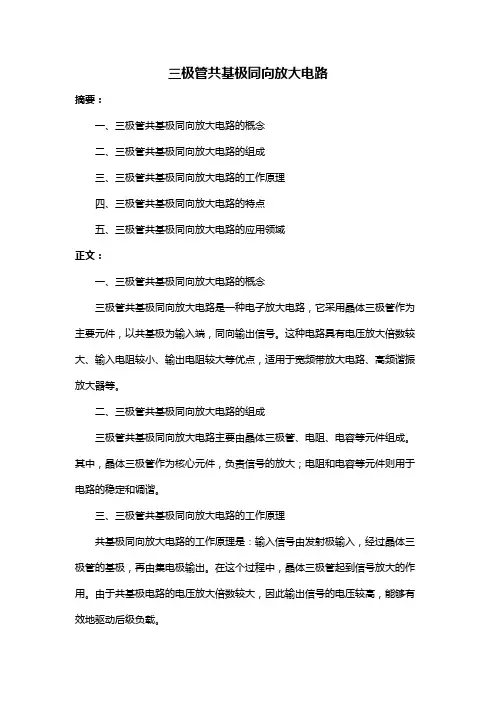 三极管共基极同向放大电路

摘要：

一、三极管共基极同向放大电路的概念

二、三极管共基极同向放大电路的组成

三、三极管共基极同向放大电路的工作原理

四、三极管共基极同向放大电路的特点

五、三极管共基极同向放大电路的应用领域

正文：

一、三极管共基极同向放大电路的概念

三极管共基极同向放大电路是一种电子放大电路，它采用晶体三极管作为主要元件，以共基极为输入端，同向输出信号。这种电路具有电压放大倍数较大、输入电阻较小、输出电阻较大等优点，适用于宽频带放大电路、高频谐振放大器等。

二、三极管共基极同向放大电路的组成

三极管共基极同向放大电路主要由晶体三极管、电阻、电容等元件组成。其中，晶体三极管作为核心元件，负责信号的放大；电阻和电容等元件则用于电路的稳定和调谐。

三、三极管共基极同向放大电路的工作原理

共基极同向放大电路的工作原理是：输入信号由发射极输入，经过晶体三极管的基极，再由集电极输出。在这个过程中，晶体三极管起到信号放大的作用。由于共基极电路的电压放大倍数较大，因此输出信号的电压较高，能够有效地驱动后级负载。